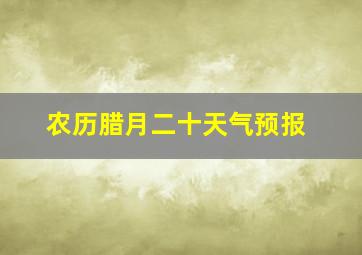 农历腊月二十天气预报